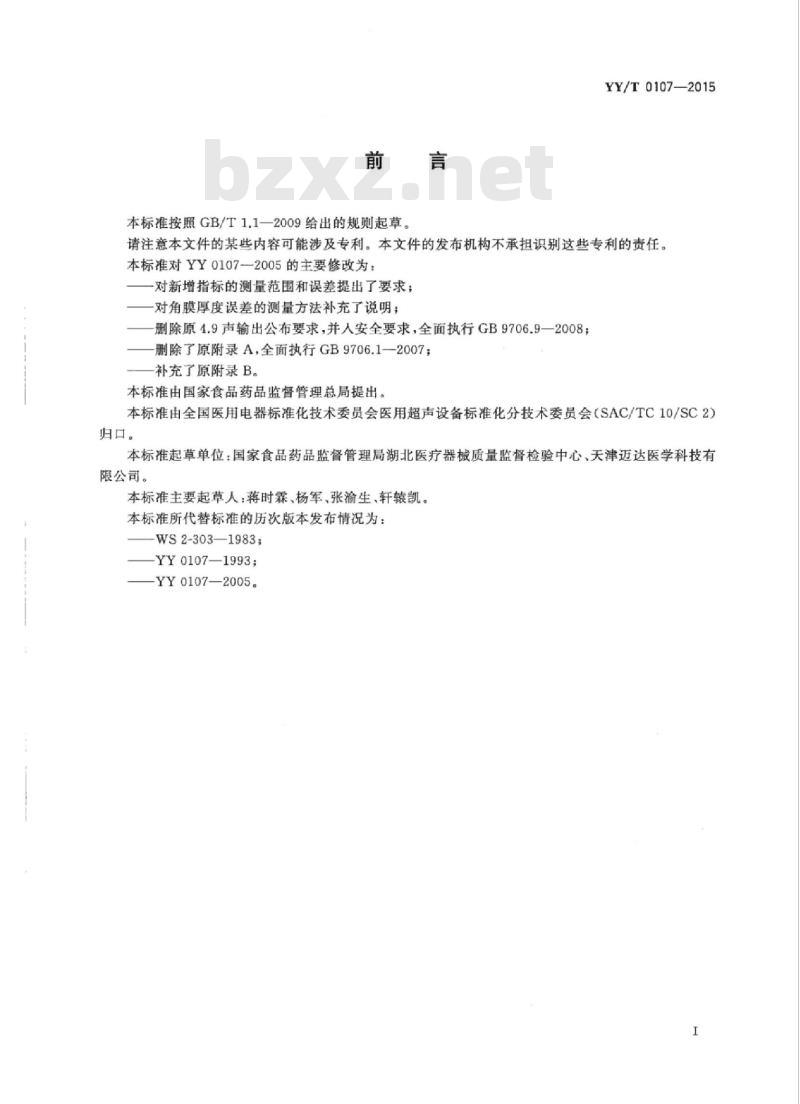 YY/T 0107—2015

前　言

bzxz.net

本标准按照 GB/T 1.1—2009 给出的规则起草。

请注意本文件的某些内容可能涉及专利。本文件的发布机构不承担识别这些专利的责任。

本标准对 YY 0107—2005 的主要修改为：

——对新增指标的测量范围和误差提出了要求；

——对角膜厚度误差的测量方法补充了说明；

——删除原 4.9 声输出公布要求，并入安全要求，全面执行 GB 9706.9—2008；

——删除了原附录 A，全面执行 GB 9706.1—2007；

——补充了原附录 B。

本标准由国家食品药品监督管理总局提出。

本标准由全国医用电器标准化技术委员会医用超声设备标准化分技术委员会（SAC/TC 10/SC 2）归口。

本标准起草单位：国家食品药品监督管理局湖北医疗器械质量监督检验中心、天津迈达医学科技有限公司。

本标准主要起草人：蒋时霖、杨军、张渝生、轩辕凯。

本标准所代替标准的历次版本发布情况为：

——WS 2-303—1983；

——YY 0107—1993；

——YY 0107—2005。

I